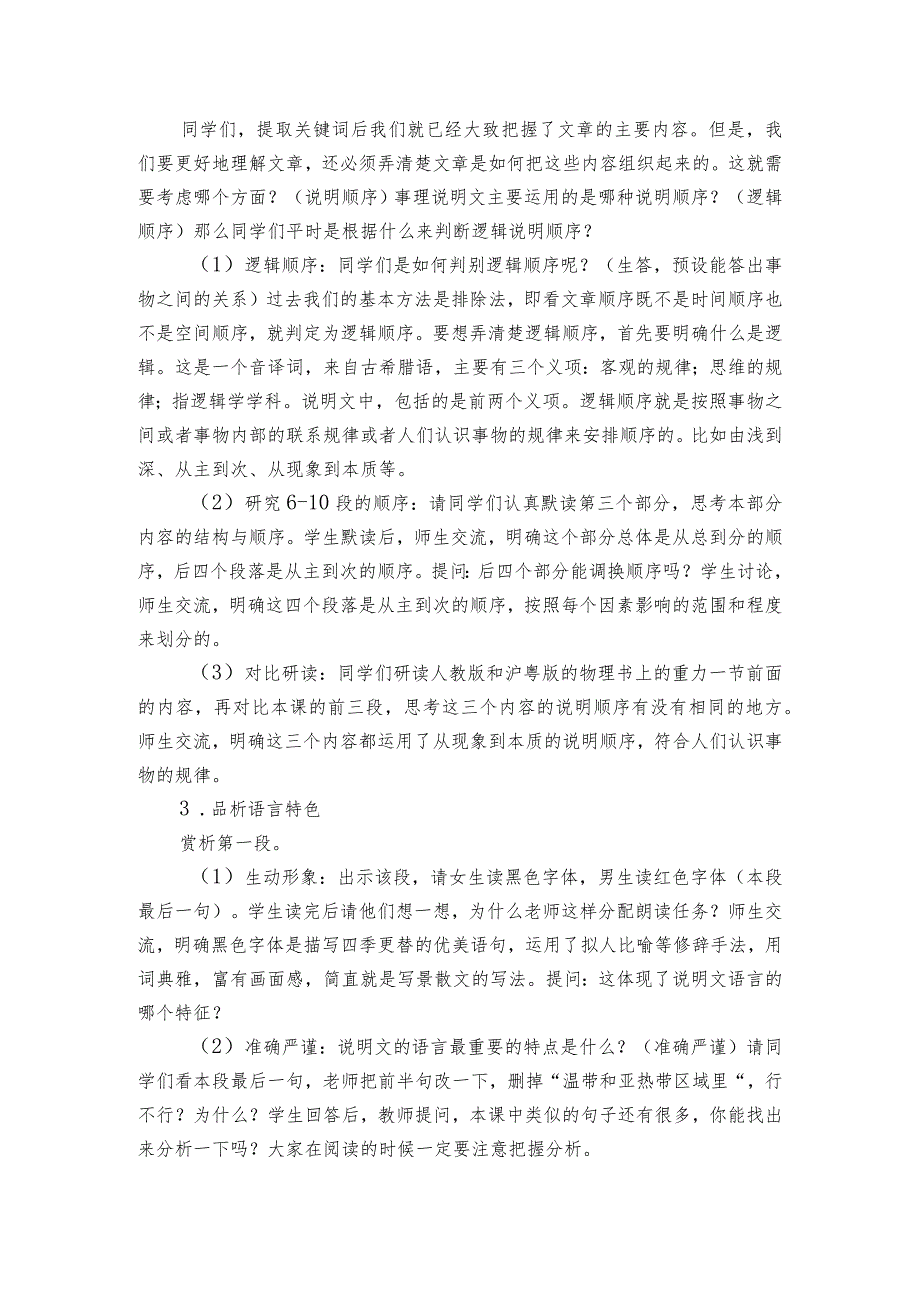 同学们，提取关键词后我们就已经大致把握了文章的主要内容。但是，我们要更好地理解文章，还必须弄清楚文章是如何把这些内容组织起来的。这就需要考虑哪个方面？（说明顺序）事理说明文主要运用的是哪种说明顺序？（逻辑顺序）那么同学们平时是根据什么来判断逻辑说明顺序？

（1）逻辑顺序：同学们是如何判别逻辑顺序呢？（生答，预设能答出事物之间的关系）过去我们的基本方法是排除法，即看文章顺序既不是时间顺序也不是空间顺序，就判定为逻辑顺序。要想弄清楚逻辑顺序，首先要明确什么是逻辑。这是一个音译词，来自古希腊语，主要有三个义项：客观的规律；思维的规律；指逻辑学学科。说明文中，包括的是前两个义项。逻辑顺序就是按照事物之间或者事物内部的联系规律或者人们认识事物的规律来安排顺序的。比如由浅到深、从主到次、从现象到本质等。

（2）研究6-10段的顺序：请同学们认真默读第三个部分，思考本部分内容的结构与顺序。学生默读后，师生交流，明确这个部分总体是从总到分的顺序，后四个段落是从主到次的顺序。提问：后四个部分能调换顺序吗？学生讨论，师生交流，明确这四个段落是从主到次的顺序，按照每个因素影响的范围和程度来划分的。

（3）对比研读：同学们研读人教版和沪粤版的物理书上的重力一节前面的内容，再对比本课的前三段，思考这三个内容的说明顺序有没有相同的地方。师生交流，明确这三个内容都运用了从现象到本质的说明顺序，符合人们认识事物的规律。

3．品析语言特色

赏析第一段。

（1）生动形象：出示该段，请女生读黑色字体，男生读红色字体（本段最后一句）。学生读完后请他们想一想，为什么老师这样分配朗读任务？师生交流，明确黑色字体是描写四季更替的优美语句，运用了拟人比喻等修辞手法，用词典雅，富有画面感，简直就是写景散文的写法。提问：这体现了说明文语言的哪个特征？

（2）准确严谨：说明文的语言最重要的特点是什么？（准确严谨）请同学们看本段最后一句，老师把前半句改一下，删掉“温带和亚热带区域里“，行不行？为什么？学生回答后，教师提问，本课中类似的句子还有很多，你能找出来分析一下吗？大家在阅读的时候一定要注意把握分析。